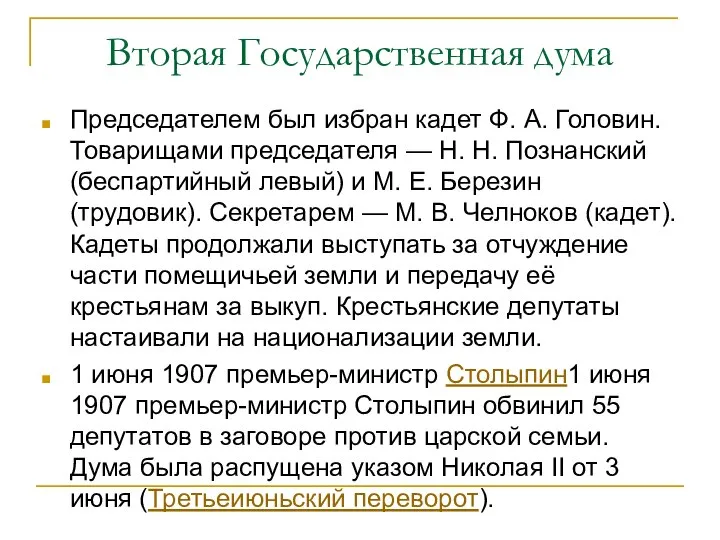 Вторая Государственная дума

Председателем был избран кадет Ф. А. Головин. Товарищами председателя — Н. Н. Познанский (беспартийный левый) и М. Е. Березин (трудовик). Секретарем — М. В. Челноков (кадет). Кадеты продолжали выступать за отчуждение части помещичьей земли и передачу её крестьянам за выкуп. Крестьянские депутаты настаивали на национализации земли.

1 июня 1907 премьер-министр Столыпин1 июня 1907 премьер-министр Столыпин обвинил 55 депутатов в заговоре против царской семьи. Дума была распущена указом Николая II от 3 июня (Третьеиюньский переворот).